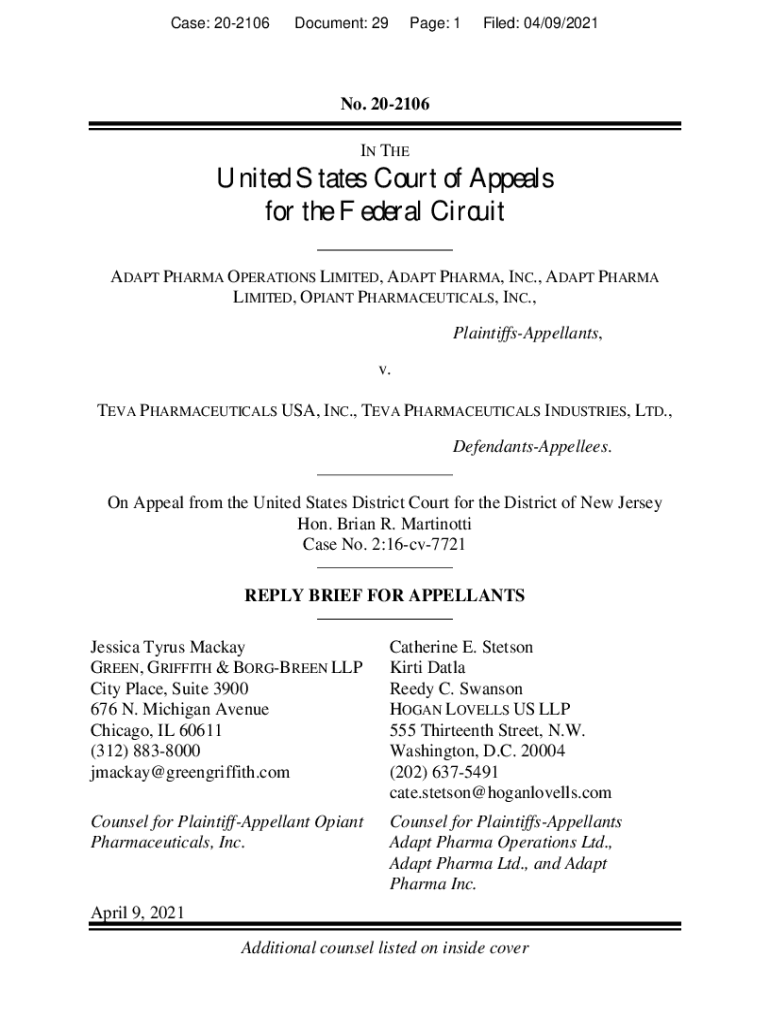 Case: 20-2106 Document: 29 Page: 1 Filed: 04/09/2021

No. 20-2106

IN THE

United States Court of Appeals
for the Federal Circuit

ADAPT PHARMA OPERATIONS LIMITED, ADAPT PHARMA, INC., ADAPT PHARMA LIMITED, OPIANT PHARMACEUTICALS, INC.,

Plaintiffs-Appellants,

v.

TEVA PHARMACEUTICALS USA, INC., TEVA PHARMACEUTICALS INDUSTRIES, LTD.,

Defendants-Appellees.

On Appeal from the United States District Court for the District of New Jersey
Hon. Brian R. Martinotti
Case No. 2:16-cv-7721

REPLY BRIEF FOR APPELLANTS

Jessica Tyrus Mackay
GREEN, GRIFFITH & BORG-BREEN LLP
City Place, Suite 3900
676 N. Michigan Avenue
Chicago, IL 60611
(312) 883-8000
jmackay@greengriffith.com

Counsel for Plaintiff-Appellant Opiant Pharmaceuticals, Inc.

Catherine E. Stetson
Kirti Datla
Reedy C. Swanson
HOGAN LOVELLS US LLP
555 Thirteenth Street, N.W.
Washington, D.C. 20004
(202) 637-5491
cate.stetson@hoganlovells.com

Counsel for Plaintiffs-Appellants Adapt Pharma Operations Ltd., Adapt Pharma Ltd., and Adapt Pharma Inc.

April 9, 2021

Additional counsel listed on inside cover